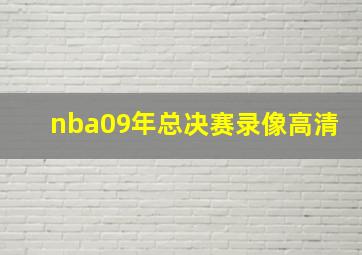 nba09年总决赛录像高清